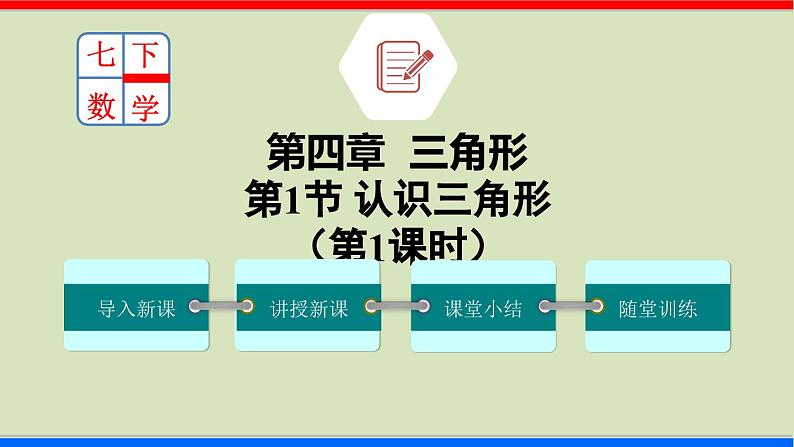 七 下
数 学

第四章 三角形
第1节 认识三角形
（第1课时）

导入新课
讲授新课
课堂小结
随堂训练